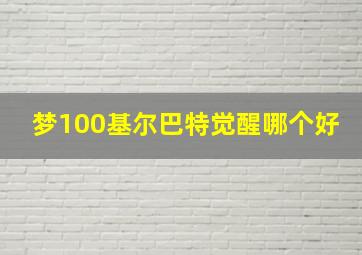 梦100基尔巴特觉醒哪个好